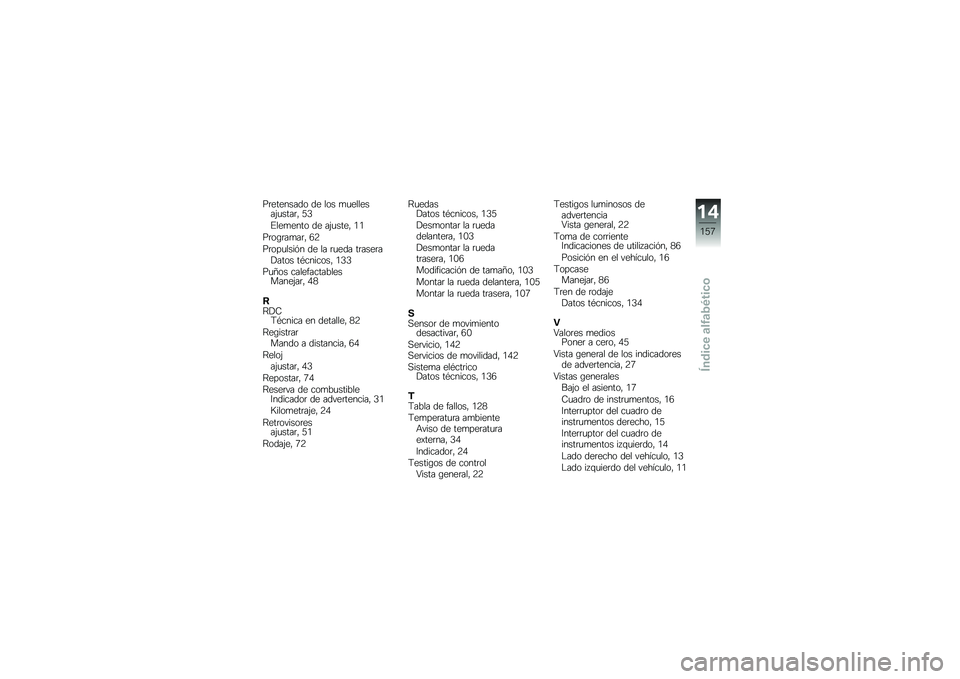 Pretensado de los muelles
ajustar, 53
Elemento de ajuste, 11
Programar, 62
Propulsión de la rueda trasera
Datos técnicos, 133
Puños calefactables
Manejar, 48

R
RDC
Técnica en detalle, 82
Registrar
Mando a distancia, 64
Reloj
ajustar, 43
Repostar, 74
Reserva de combustible
Indicador de advertencia, 31
Kilometraje, 24
Retrovisores
ajustar, 51
Rodaje, 72

Ruedas
Datos técnicos, 135
Desmontar la rueda delantera, 103
Desmontar la rueda trasera, 106
Modificación de tamaño, 103
Montar la rueda delantera, 105
Montar la rueda trasera, 107

S
Sensor de movimiento
desactivar, 60
Servicio, 142
Servicios de movilidad, 142
Sistema eléctrico
Datos técnicos, 136

T
Tabla de fallos, 128
Temperatura ambiente
Aviso de temperatura externa, 34
Indicador, 24
Testigos de control
Vista general, 22

Testigos luminosos de advertencia
Vista general, 22
Toma de corriente
Indicaciones de utilización, 86
Posición en el vehículo, 16
Topcase
Manejar, 86
Tren de rodaje
Datos técnicos, 134

V
Valores medios
Poner a cero, 45
Vista general de los indicadores de advertencia, 27
Vistas generales
Bajo el asiento, 17
Cuadro de instrumentos, 16
Interruptor del cuadro de instrumentos derecho, 15
Interruptor del cuadro de instrumentos izquierdo, 14
Lado derecho del vehículo, 13
Lado izquierdo del vehículo, 11

14
157
Índice alfabético

carmanualsonline.info